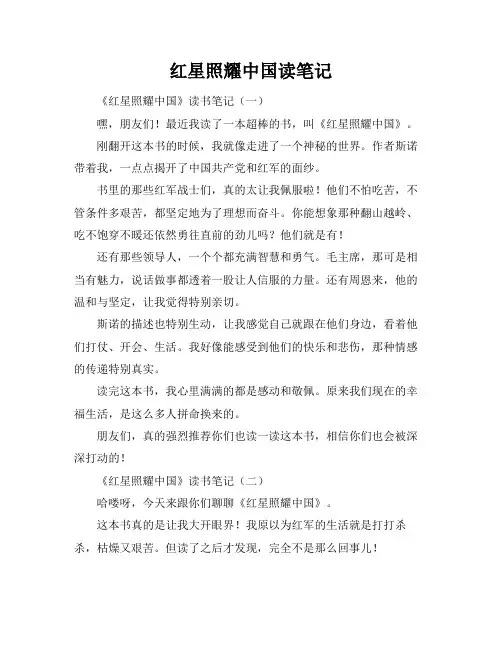 红星照耀中国读笔记

《红星照耀中国》读书笔记（一）

嘿，朋友们！最近我读了一本超棒的书，叫《红星照耀中国》。

刚翻开这本书的时候，我就像走进了一个神秘的世界。作者斯诺带着我，一点点揭开了中国共产党和红军的面纱。

书里的那些红军战士们，真的太让我佩服啦！他们不怕吃苦，不管条件多艰苦，都坚定地为了理想而奋斗。你能想象那种翻山越岭、吃不饱穿不暖还依然勇往直前的劲儿吗？他们就是有！

还有那些领导人，一个个都充满智慧和勇气。毛主席，那可是相当有魅力，说话做事都透着一股让人信服的力量。还有周恩来，他的温和与坚定，让我觉得特别亲切。

斯诺的描述也特别生动，让我感觉自己就跟在他们身边，看着他们打仗、开会、生活。我好像能感受到他们的快乐和悲伤，那种情感的传递特别真实。

读完这本书，我心里满满的都是感动和敬佩。原来我们现在的幸福生活，是这么多人拼命换来的。

朋友们，真的强烈推荐你们也读一读这本书，相信你们也会被深深打动的！

《红星照耀中国》读书笔记（二）

哈喽呀，今天来跟你们聊聊《红星照耀中国》。

这本书真的是让我大开眼界！我原以为红军的生活就是打打杀杀，枯燥又艰苦。但读了之后才发现，完全不是那么回事儿！